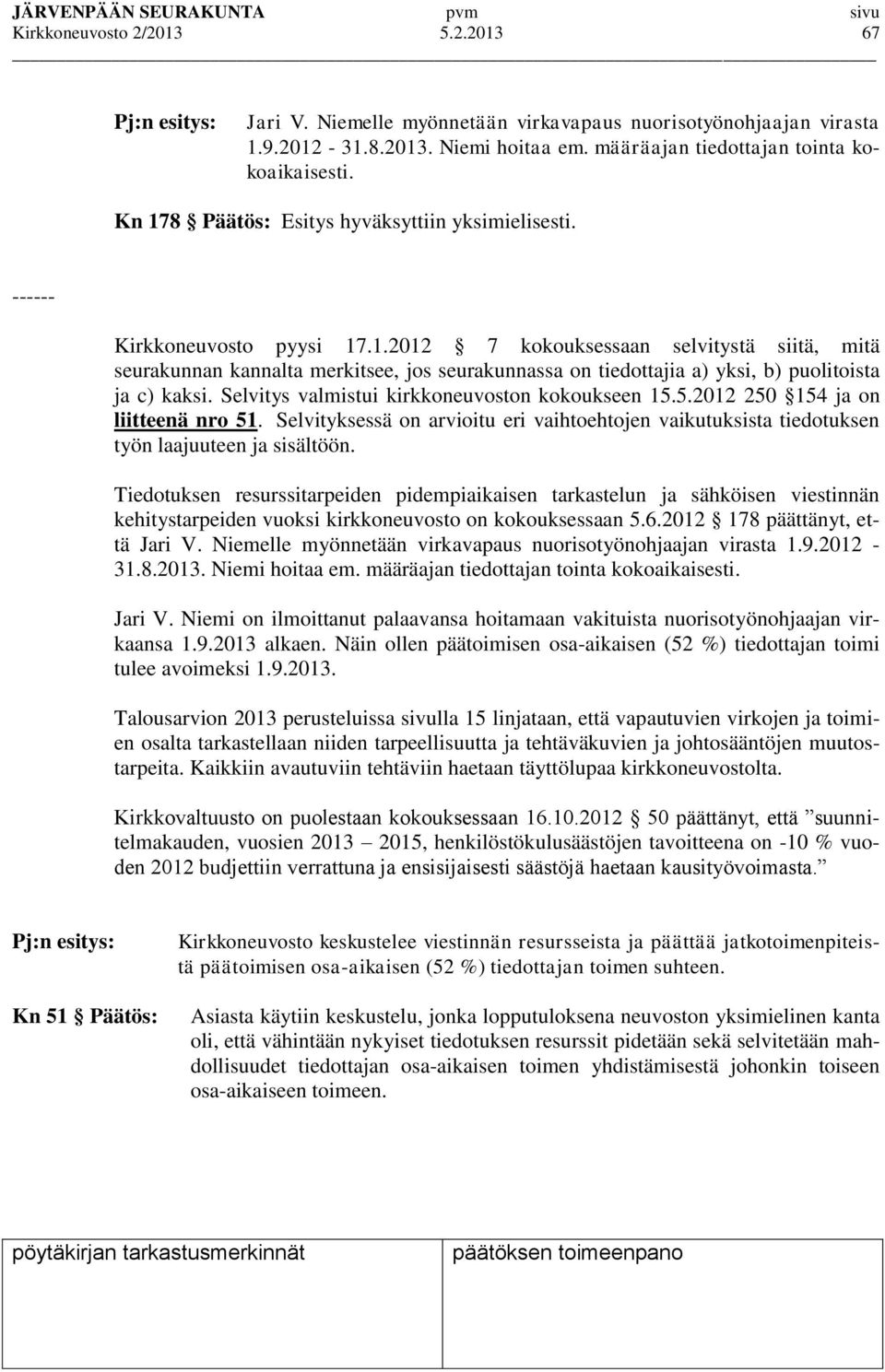 JÄRVENPÄÄN SEURAKUNTA pvm sivu
Kirkkoneuvosto 2/2013 5.2.2013 67

Pj:n esitys: Jari V. Niemelle myönnetään virkavapaus nuorisotyönohjaajan virasta 1.9.2012 - 31.8.2013. Niemi hoitaa em. määräajan tiedottajan tointa kokoaikaisesti.

Kn 178 § Päätös: Esitys hyväksyttiin yksimielisesti.

------

Kirkkoneuvosto pyysi 17.1.2012 § 7 kokouksessaan selvitystä siitä, mitä seurakunnan kannalta merkitsee, jos seurakunnassa on tiedottajia a) yksi, b) puolitoista ja c) kaksi. Selvitys valmistui kirkkoneuvoston kokoukseen 15.5.2012 250 §154 ja on liitteenä nro 51. Selvityksessä on arvioitu eri vaihtoehtojen vaikutuksista tiedotuksen työn laajuuteen ja sisältöön.

Tiedotuksen resurssitarpeiden pidempiaikaisen tarkastelun ja sähköisen viestinnän kehitystarpeiden vuoksi kirkkoneuvosto on kokouksessaan 5.6.2012 § 178 päättänyt, että Jari V. Niemelle myönnetään virkavapaus nuorisotyönohjaajan virasta 1.9.2012 - 31.8.2013. Niemi hoitaa em. määräajan tiedottajan tointa kokoaikaisesti.

Jari V. Niemi on ilmoittanut palaavansa hoitamaan vakituista nuorisotyönohjaajan virkaansa 1.9.2013 alkaen. Näin ollen päätoimisen osa-aikaisen (52 %) tiedottajan toimi tulee avoimeksi 1.9.2013.

Talousarvion 2013 perusteluissa sivulla 15 linjataan, että vapautuvien virkojen ja toimien osalta tarkastellaan niiden tarpeellisuutta ja tehtäväkuvien ja johtosääntöjen muutostarpeita. Kaikkiin avautuviin tehtäviin haetaan täyttölupaa kirkkoneuvostolta.

Kirkkovaltuusto on puolestaan kokouksessaan 16.10.2012 § 50 päättänyt, että ”suunnitelmakauden, vuosien 2013 – 2015, henkilöstökulusäästöjen tavoitteena on -10 % vuoden 2012 budjettiin verrattuna ja ensisijaisesti säästöjä haetaan kausityövoimasta.”

Pj:n esitys: Kirkkoneuvosto keskustelee viestinnän resursseista ja päättää jatkotoimenpiteistä päätoimisen osa-aikaisen (52 %) tiedottajan toimen suhteen.

Kn 51 § Päätös: Asiasta käytiin keskustelu, jonka lopputuloksena neuvoston yksimielinen kanta oli, että vähintään nykyiset tiedotuksen resurssit pidetään sekä selvitetään mahdollisuudet tiedottajan osa-aikaisen toimen yhdistämisestä johonkin toiseen osa-aikaiseen toimeen.

pöytäkirjan tarkastusmerkinnät päätöksen toimeenpano